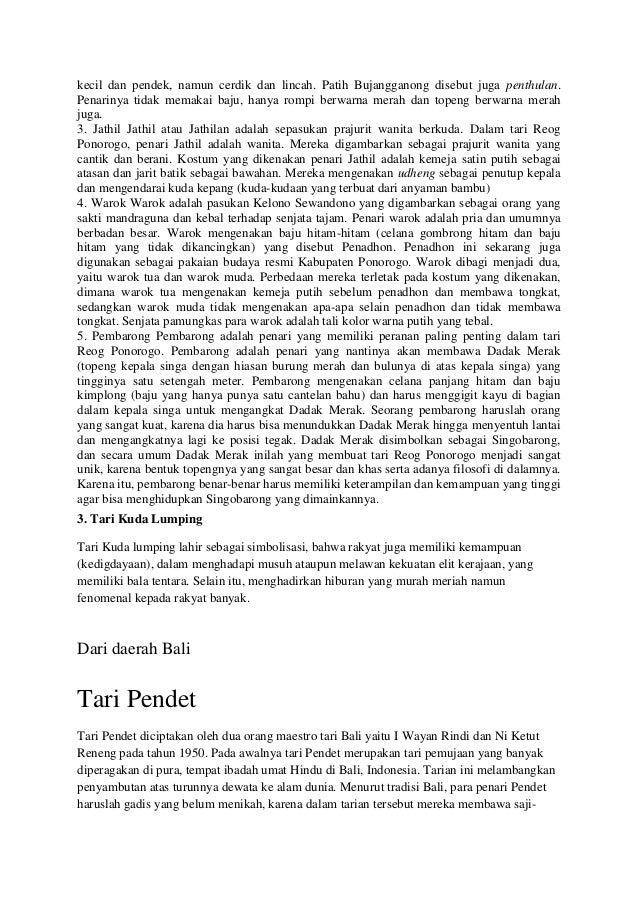 kecil dan pendek, namun cerdik dan lincah. Patih Bujangganong disebut juga penthulan. Penarinya tidak memakai baju, hanya rompi berwarna merah dan topeng berwarna merah juga.
3. Jathil Jathil atau Jathilan adalah sepasukan prajurit wanita berkuda. Dalam tari Reog Ponorogo, penari Jathil adalah wanita. Mereka digambarkan sebagai prajurit wanita yang cantik dan berani. Kostum yang dikenakan penari Jathil adalah kemeja satin putih sebagai atasan dan jarit batik sebagai bawahan. Mereka mengenakan udheng sebagai penutup kepala dan mengendarai kuda kepang (kuda-kudaan yang terbuat dari anyaman bambu)
4. Warok Warok adalah pasukan Kelono Sewandono yang digambarkan sebagai orang yang sakti mandraguna dan kebal terhadap senjata tajam. Penari warok adalah pria dan umumnya berbadan besar. Warok mengenakan baju hitam-hitam (celana gombrong hitam dan baju hitam yang tidak dikancingkan) yang disebut Penadhon. Penadhon ini sekarang juga digunakan sebagai pakaian budaya resmi Kabupaten Ponorogo. Warok dibagi menjadi dua, yaitu warok tua dan warok muda. Perbedaan mereka terletak pada kostum yang dikenakan, dimana warok tua mengenakan kemeja putih sebelum penadhon dan membawa tongkat, sedangkan warok muda tidak mengenakan apa-apa selain penadhon dan tidak membawa tongkat. Senjata pamungkas para warok adalah tali kolor warna putih yang tebal.
5. Pembarong Pembarong adalah penari yang memiliki peranan paling penting dalam tari Reog Ponorogo. Pembarong adalah penari yang nantinya akan membawa Dadak Merak (topeng kepala singa dengan hiasan burung merah dan bulunya di atas kepala singa) yang tingginya satu setengah meter. Pembarong mengenakan celana panjang hitam dan baju kimplong (baju yang hanya punya satu cantelan bahu) dan harus menggigit kayu di bagian dalam kepala singa untuk mengangkat Dadak Merak. Seorang pembarong haruslah orang yang sangat kuat, karena dia harus bisa menundukkan Dadak Merak hingga menyentuh lantai dan mengangkatnya lagi ke posisi tegak. Dadak Merak disimbolkan sebagai Singobarong, dan secara umum Dadak Merak inilah yang membuat tari Reog Ponorogo menjadi sangat unik, karena bentuk topengnya yang sangat besar dan khas serta adanya filosofi di dalamnya. Karena itu, pembarong benar-benar harus memiliki keterampilan dan kemampuan yang tinggi agar bisa menghidupkan Singobarong yang dimainkannya.
3. Tari Kuda Lumping

Tari Kuda lumping lahir sebagai simbolisasi, bahwa rakyat juga memiliki kemampuan (kedigdayaan), dalam menghadapi musuh ataupun melawan kekuatan elit kerajaan, yang memiliki bala tentara. Selain itu, menghadirkan hiburan yang murah meriah namun fenomenal kepada rakyat banyak.

Dari daerah Bali

Tari Pendet

Tari Pendet diciptakan oleh dua orang maestro tari Bali yaitu I Wayan Rindi dan Ni Ketut Reneng pada tahun 1950. Pada awalnya tari Pendet merupakan tari pemujaan yang banyak diperagakan di pura, tempat ibadah umat Hindu di Bali, Indonesia. Tarian ini melambangkan penyambutan atas turunnya dewata ke alam dunia. Menurut tradisi Bali, para penari Pendet haruslah gadis yang belum menikah, karena dalam tarian tersebut mereka membawa saji-